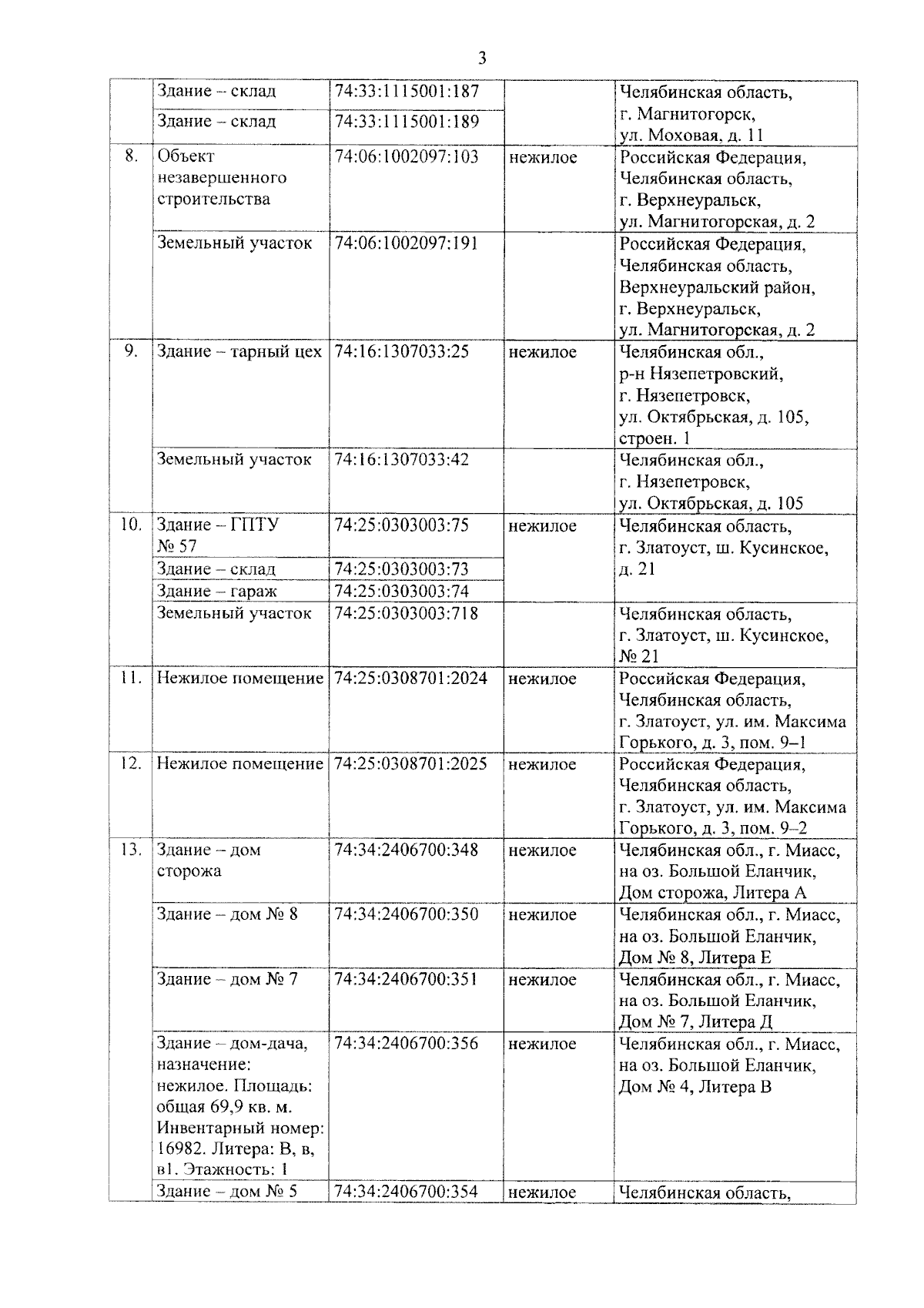 3

|  | Здание – склад | 74:33:1115001:187 |  | Челябинская область, г. Магнитогорск, ул. Моховая, д. 11 |
|---|---|---|---|---|
|  | Здание – склад | 74:33:1115001:189 |  |  |
| 8. | Объект незавершенного строительства | 74:06:1002097:103 | нежилое | Российская Федерация, Челябинская область, г. Верхнеуральск, ул. Магнитогорская, д. 2 |
|  | Земельный участок | 74:06:1002097:191 |  | Российская Федерация, Челябинская область, Верхнеуральский район, г. Верхнеуральск, ул. Магнитогорская, д. 2 |
| 9. | Здание – тарный цех | 74:16:1307033:25 | нежилое | Челябинская обл., р-н Нязепетровский, г. Нязепетровск, ул. Октябрьская, д. 105, строен. 1 |
|  | Земельный участок | 74:16:1307033:42 |  | Челябинская обл., г. Нязепетровск, ул. Октябрьская, д. 105 |
| 10. | Здание – ГПТУ № 57 | 74:25:0303003:75 | нежилое | Челябинская область, г. Златоуст, ш. Кусинское, д. 21 |
|  | Здание – склад | 74:25:0303003:73 |  |  |
|  | Здание – гараж | 74:25:0303003:74 |  |  |
|  | Земельный участок | 74:25:0303003:718 |  | Челябинская область, г. Златоуст, ш. Кусинское, № 21 |
| 11. | Нежилое помещение | 74:25:0308701:2024 | нежилое | Российская Федерация, Челябинская область, г. Златоуст, ул. им. Максима Горького, д. 3, пом. 9–1 |
| 12. | Нежилое помещение | 74:25:0308701:2025 | нежилое | Российская Федерация, Челябинская область, г. Златоуст, ул. им. Максима Горького, д. 3, пом. 9–2 |
| 13. | Здание – дом сторожа | 74:34:2406700:348 | нежилое | Челябинская обл., г. Миасс, на оз. Большой Еланчик, Дом сторожа, Литера А |
|  | Здание – дом № 8 | 74:34:2406700:350 | нежилое | Челябинская обл., г. Миасс, на оз. Большой Еланчик, Дом № 8, Литера Е |
|  | Здание – дом № 7 | 74:34:2406700:351 | нежилое | Челябинская обл., г. Миасс, на оз. Большой Еланчик, Дом № 7, Литера Д |
|  | Здание – дом-дача, назначение: нежилое. Площадь: общая 69,9 кв. м. Инвентарный номер: 16982. Литера: В, в, в1. Этажность: 1 | 74:34:2406700:356 | нежилое | Челябинская обл., г. Миасс, на оз. Большой Еланчик, Дом № 4, Литера В |
|  | Здание – дом № 5 | 74:34:2406700:354 | нежилое | Челябинская область, |